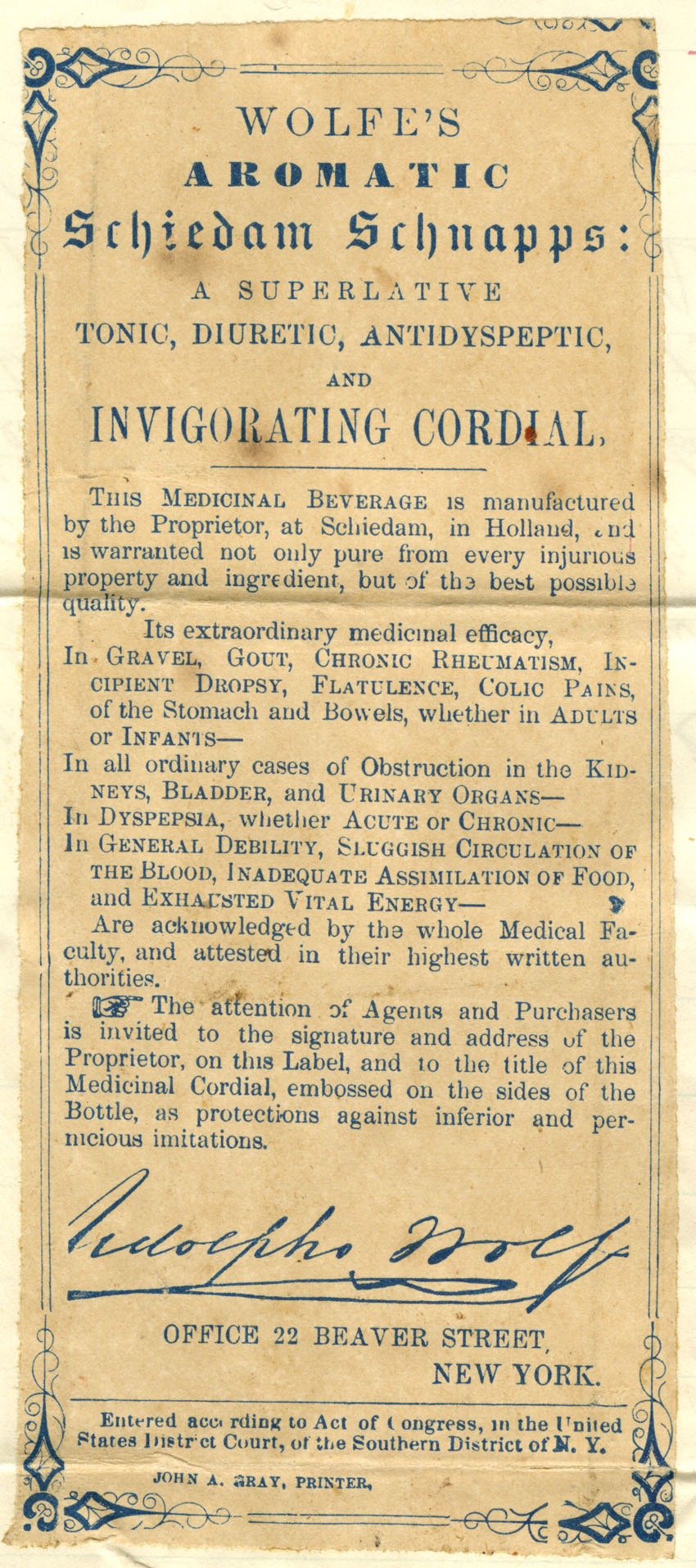 WOLFE'S
AROMATIC
Schiedam Schnapps:
A SUPERLATIVE
TONIC, DIURETIC, ANTIDYSPEPTIC,
AND
INVIGORATING CORDIAL,

THIS MEDICINAL BEVERAGE is manufactured by the Proprietor, at Schiedam, in Holland, and is warranted not only pure from every injurious property and ingredient, but of the best possible quality.

Its extraordinary medicinal efficacy,
In GRAVEL, GOUT, CHRONIC RHEUMATISM, INCIPIENT DROPSY, FLATULENCE, COLIC PAINS, of the Stomach and Bowels, whether in ADULTS or INFANTS—
In all ordinary cases of Obstruction in the KIDNEYS, BLADDER, and URINARY ORGANS—
In DYSPEPSIA, whether ACUTE or CHRONIC—
In GENERAL DEBILITY, SLUGGISH CIRCULATION OF THE BLOOD, INADEQUATE ASSIMILATION OF FOOD, and EXHAUSTED VITAL ENERGY—
Are acknowledged by the whole Medical Faculty, and attested in their highest written authorities.

☞ The attention of Agents and Purchasers is invited to the signature and address of the Proprietor, on this Label, and to the title of this Medicinal Cordial, embossed on the sides of the Bottle, as protections against inferior and pernicious imitations.

Udolpho Wolfe

OFFICE 22 BEAVER STREET,
NEW YORK.

Entered according to Act of Congress, in the United States District Court, of the Southern District of N. Y.

JOHN A. GRAY, PRINTER,